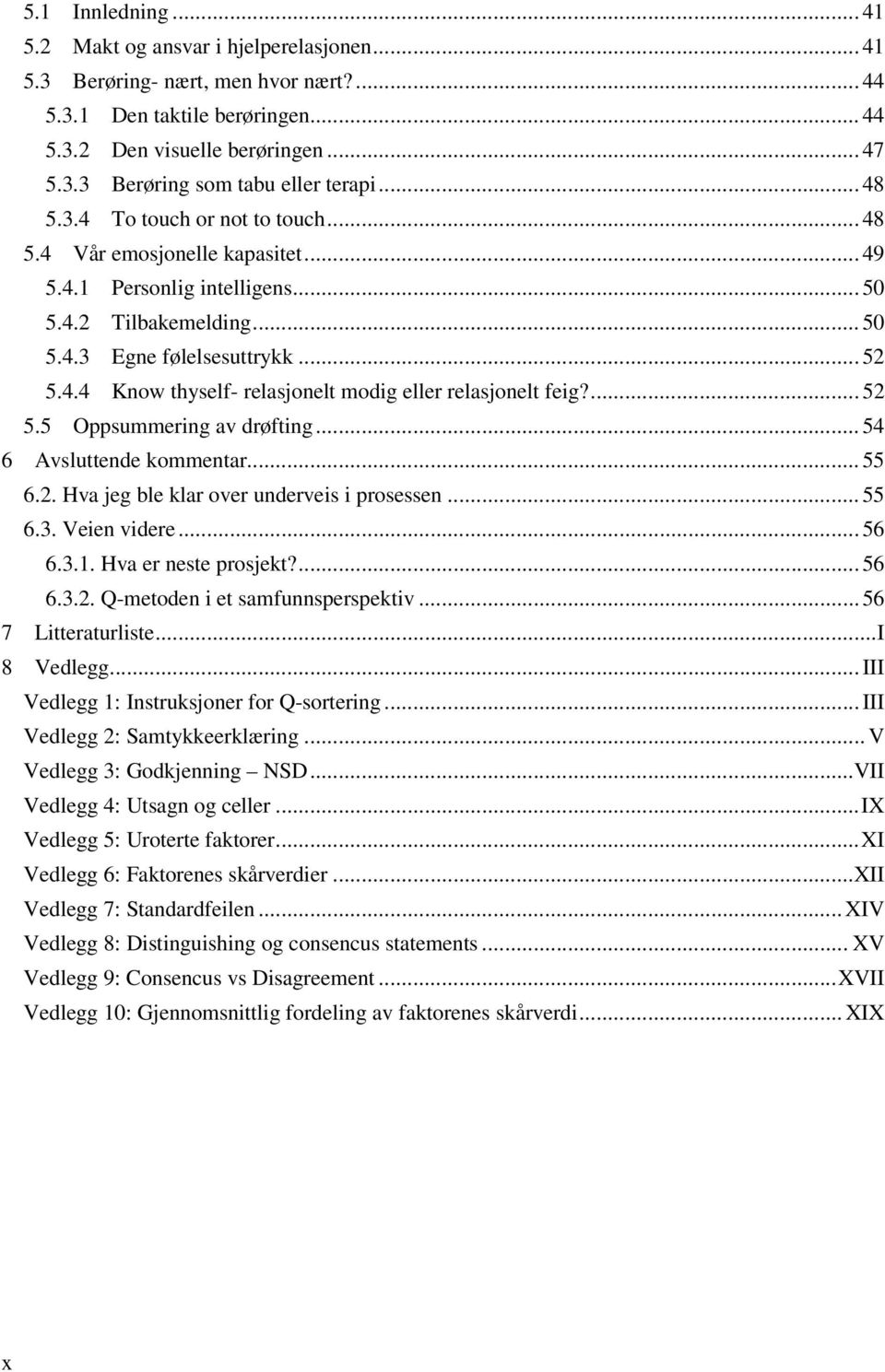 5.1 Innledning ... 41
5.2 Makt og ansvar i hjelperelasjonen ... 41
5.3 Berøring- nært, men hvor nært? ... 44
5.3.1 Den taktile berøringen ... 44
5.3.2 Den visuelle berøringen ... 47
5.3.3 Berøring som tabu eller terapi ... 48
5.3.4 To touch or not to touch ... 48
5.4 Vår emosjonelle kapasitet ... 49
5.4.1 Personlig intelligens ... 50
5.4.2 Tilbakemelding ... 50
5.4.3 Egne følelsesuttrykk ... 52
5.4.4 Know thyself- relasjonelt modig eller relasjonelt feig? ... 52
5.5 Oppsummering av drøfting ... 54
6 Avsluttende kommentar ... 55
6.2. Hva jeg ble klar over underveis i prosessen ... 55
6.3. Veien videre ... 56
6.3.1. Hva er neste prosjekt? ... 56
6.3.2. Q-metoden i et samfunnsperspektiv ... 56
7 Litteraturliste ... I
8 Vedlegg ... III
Vedlegg 1: Instruksjoner for Q-sortering ... III
Vedlegg 2: Samtykkeerklæring ... V
Vedlegg 3: Godkjenning – NSD ... VII
Vedlegg 4: Utsagn og celler ... IX
Vedlegg 5: Uroterte faktorer ... XI
Vedlegg 6: Faktorenes skårverdier ... XII
Vedlegg 7: Standardfeilen ... XIV
Vedlegg 8: Distinguishing og consencus statements ... XV
Vedlegg 9: Consencus vs Disagreement ... XVII
Vedlegg 10: Gjennomsnittlig fordeling av faktorenes skårverdi ... XIX

x